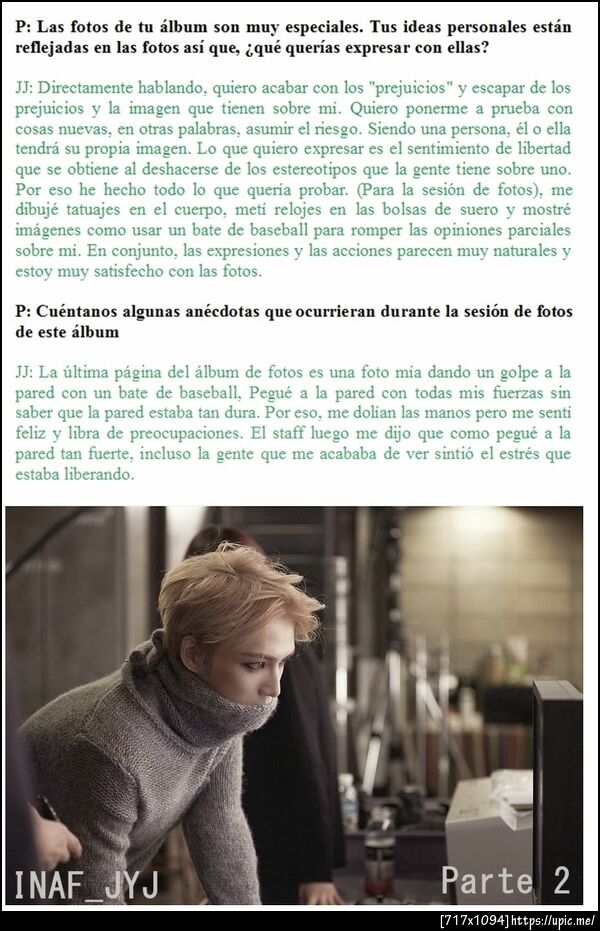 P: Las fotos de tu álbum son muy especiales. Tus ideas personales están reflejadas en las fotos así que, ¿qué querías expresar con ellas?

JJ: Directamente hablando, quiero acabar con los "prejuicios" y escapar de los prejuicios y la imagen que tienen sobre mí. Quiero ponerme a prueba con cosas nuevas, en otras palabras, asumir el riesgo. Siendo una persona, él o ella tendrá su propia imagen. Lo que quiero expresar es el sentimiento de libertad que se obtiene al deshacerse de los estereotipos que la gente tiene sobre uno. Por eso he hecho todo lo que quería probar. (Para la sesión de fotos), me dibujé tatuajes en el cuerpo, metí relojes en las bolsas de suero y mostré imágenes como usar un bate de baseball para romper las opiniones parciales sobre mí. En conjunto, las expresiones y las acciones parecen muy naturales y estoy muy satisfecho con las fotos.

P: Cuéntanos algunas anécdotas que ocurrieran durante la sesión de fotos de este álbum

JJ: La última página del álbum de fotos es una foto mía dando un golpe a la pared con un bate de baseball, Pegué a la pared con todas mis fuerzas sin saber que la pared estaba tan dura. Por eso, me dolían las manos pero me sentí feliz y libra de preocupaciones. El staff luego me dijo que como pegué a la pared tan fuerte, incluso la gente que me acababa de ver sintió el estrés que estaba liberando.

INAF_JYJ

Parte 2

[717x1094] https://upic.me/